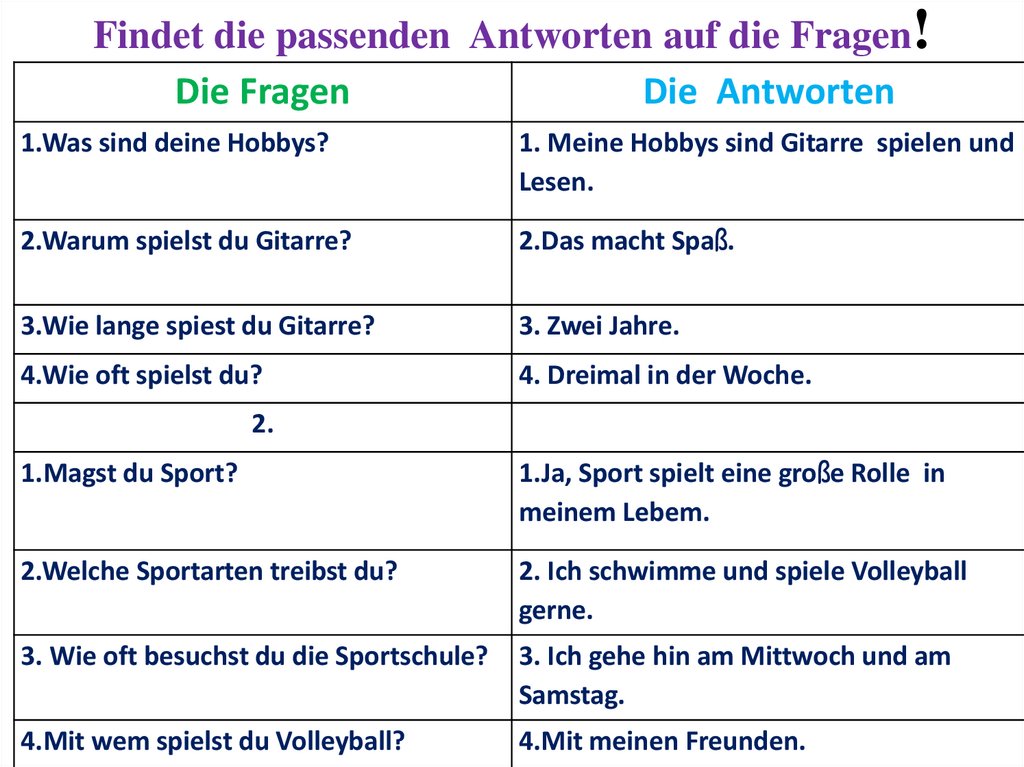 Findet die passenden Antworten auf die Fragen!

| Die Fragen | Die Antworten |
|---|---|
| 1.Was sind deine Hobbys? | 1. Meine Hobbys sind Gitarre spielen und Lesen. |
| 2.Warum spielst du Gitarre? | 2.Das macht Spaß. |
| 3.Wie lange spiest du Gitarre? | 3. Zwei Jahre. |
| 4.Wie oft spielst du? | 4. Dreimal in der Woche. |
| 2. | |
| 1.Magst du Sport? | 1.Ja, Sport spielt eine große Rolle in meinem Lebem. |
| 2.Welche Sportarten treibst du? | 2. Ich schwimme und spiele Volleyball gerne. |
| 3. Wie oft besuchst du die Sportschule? | 3. Ich gehe hin am Mittwoch und am Samstag. |
| 4.Mit wem spielst du Volleyball? | 4.Mit meinen Freunden. |